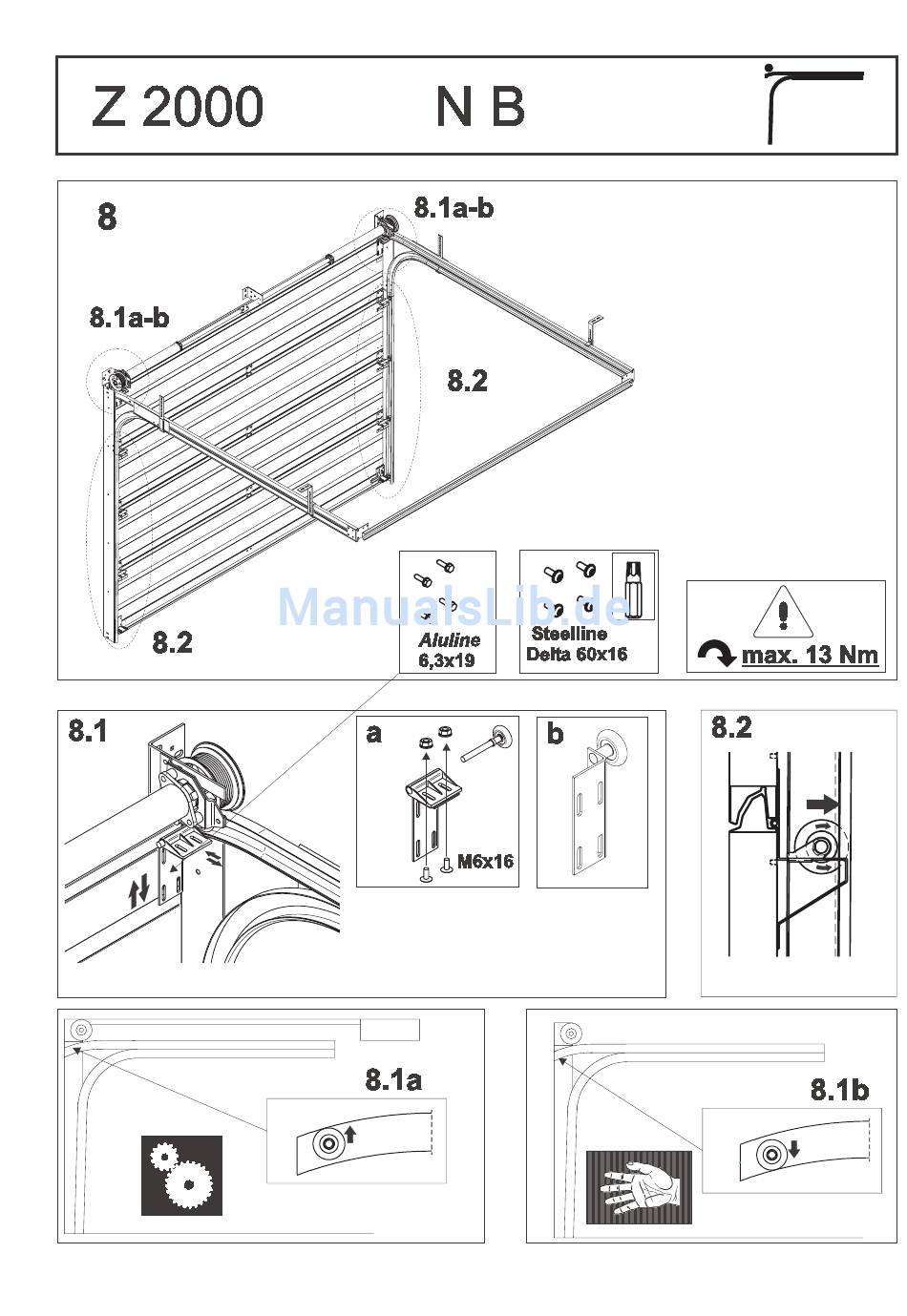 Z 2000 N B

8

8.1a-b

8.1a-b

8.2

8.2

Aluline
6,3x19

Steelline
Delta 60x16

ManualsLib.de

max. 13 Nm

8.1

a

M6x16

b

8.2

8.1a

8.1b